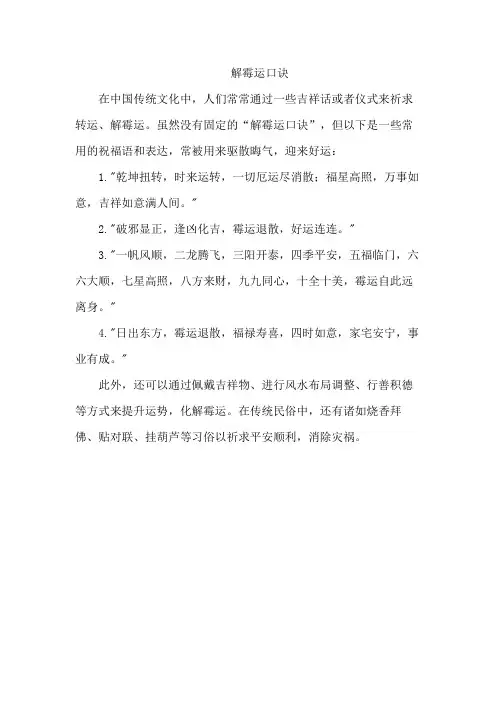 解霉运口诀

在中国传统文化中，人们常常通过一些吉祥话或者仪式来祈求转运、解霉运。虽然没有固定的“解霉运口诀”，但以下是一些常用的祝福语和表达，常被用来驱散晦气，迎来好运：

1."乾坤扭转，时来运转，一切厄运尽消散；福星高照，万事如意，吉祥如意满人间。"

2."破邪显正，逢凶化吉，霉运退散，好运连连。"

3."一帆风顺，二龙腾飞，三阳开泰，四季平安，五福临门，六六大顺，七星高照，八方来财，九九同心，十全十美，霉运自此远离身。"

4."日出东方，霉运退散，福禄寿喜，四时如意，家宅安宁，事业有成。"

此外，还可以通过佩戴吉祥物、进行风水布局调整、行善积德等方式来提升运势，化解霉运。在传统民俗中，还有诸如烧香拜佛、贴对联、挂葫芦等习俗以祈求平安顺利，消除灾祸。